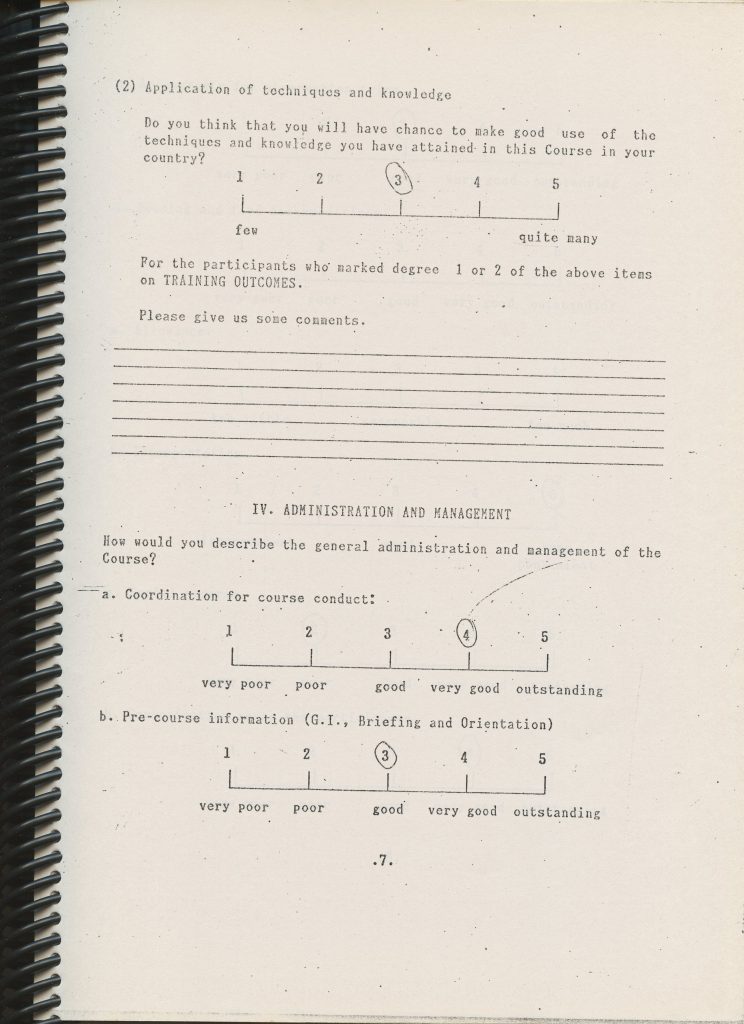 (2) Application of techniques and knowledge

Do you think that you will have chance to make good use of the techniques and knowledge you have attained in this Course in your country?

1 2 3 4 5

few quite many

For the participants who marked degree 1 or 2 of the above items on TRAINING OUTCOMES.

Please give us some comments.

IV. ADMINISTRATION AND MANAGEMENT

How would you describe the general administration and management of the Course?

a. Coordination for course conduct:

1 2 3 4 5

very poor poor good very good outstanding

b. Pre-course information (G.I., Briefing and Orientation)

1 2 3 4 5

very poor poor good very good outstanding

.7.